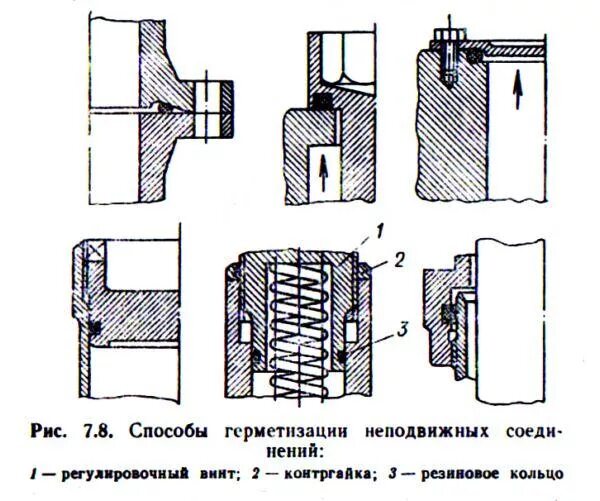 1
2
3

Рис. 7.8. Способы герметизации неподвижных соединений:

1 — регулировочный винт; 2 — контргайка; 3 — резиновое кольцо